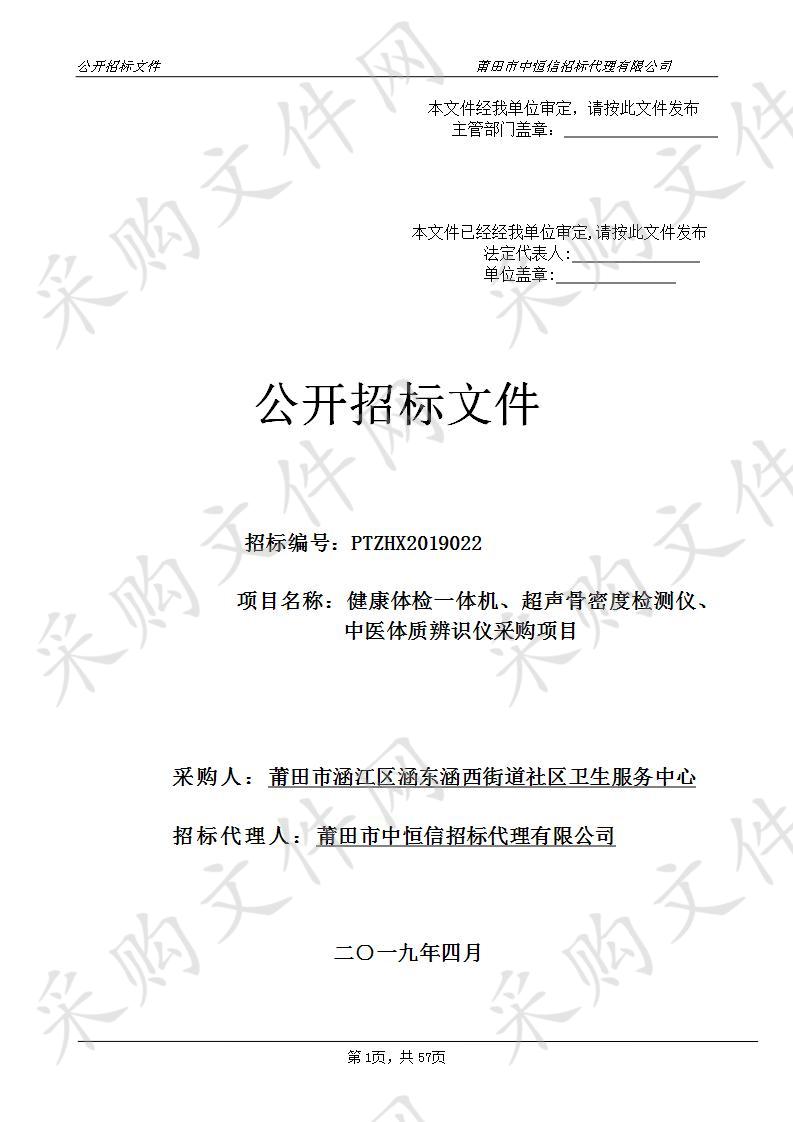 公开招标文件　　莆田市中恒信招标代理有限公司

本文件经我单位审定，请按此文件发布
主管部门盖章：

本文件已经经我单位审定,请按此文件发布
法定代表人：
单位盖章：

公开招标文件

招标编号：PTZHX2019022

项目名称：健康体检一体机、超声骨密度检测仪、中医体质辨识仪采购项目

采购人：莆田市涵江区涵东涵西街道社区卫生服务中心

招标代理人：莆田市中恒信招标代理有限公司

二〇一九年四月

第1页，共57页

采购文件网